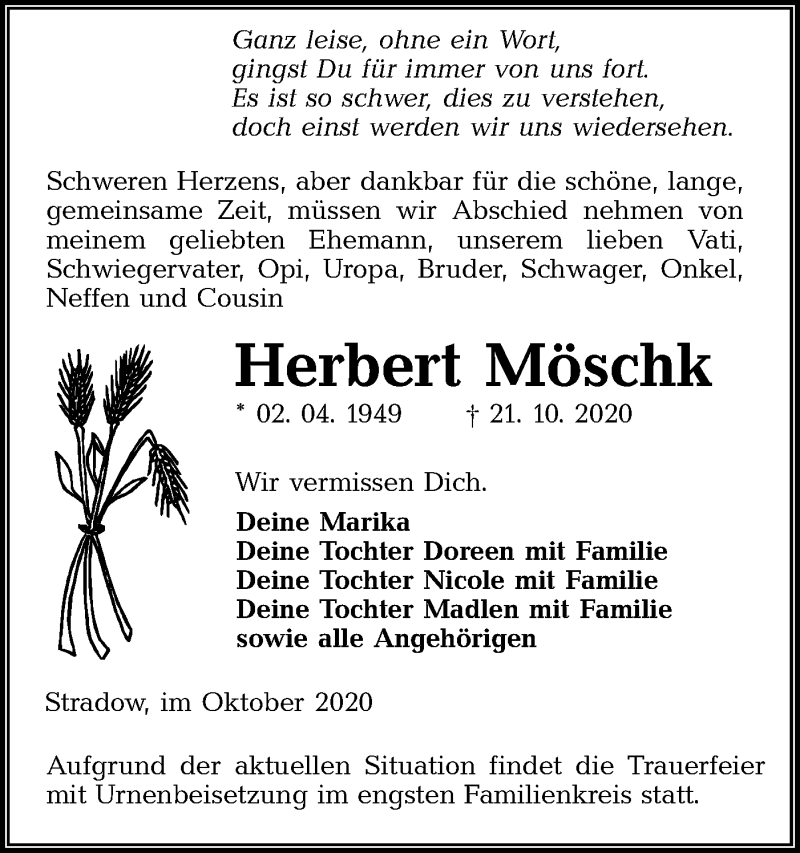 Ganz leise, ohne ein Wort,
gingst Du für immer von uns fort.
Es ist so schwer, dies zu verstehen,
doch einst werden wir uns wiedersehen.

Schweren Herzens, aber dankbar für die schöne, lange, gemeinsame Zeit, müssen wir Abschied nehmen von meinem geliebten Ehemann, unserem lieben Vati, Schwiegervater, Opi, Uropa, Bruder, Schwager, Onkel, Neffen und Cousin

Herbert Möschk

* 02. 04. 1949 † 21. 10. 2020

Wir vermissen Dich.

Deine Marika
Deine Tochter Doreen mit Familie
Deine Tochter Nicole mit Familie
Deine Tochter Madlen mit Familie
sowie alle Angehörigen

Stradow, im Oktober 2020

Aufgrund der aktuellen Situation findet die Trauerfeier mit Urnenbeisetzung im engsten Familienkreis statt.